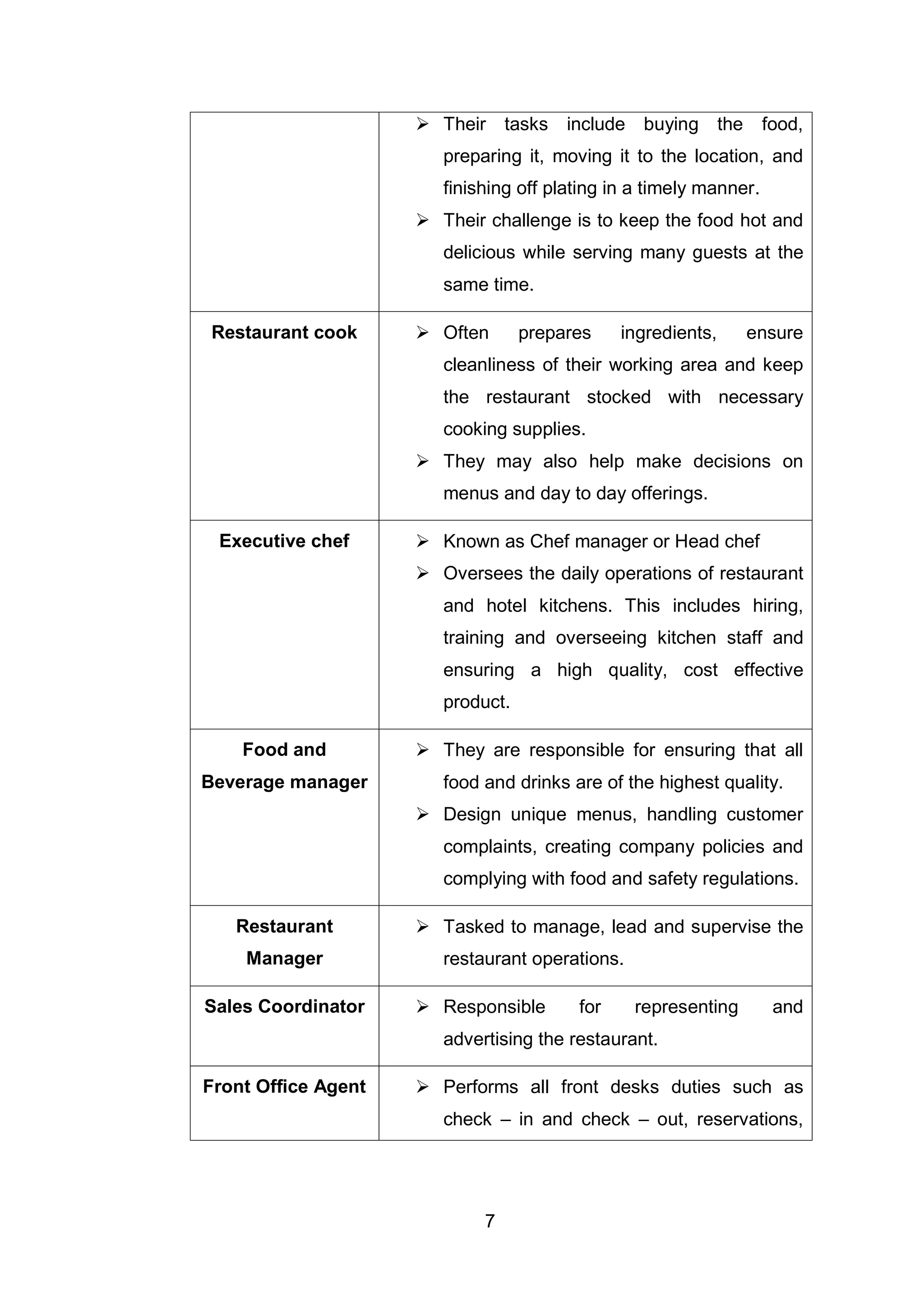 | | |
|---|---|
| | ➢ Their tasks include buying the food, preparing it, moving it to the location, and finishing off plating in a timely manner. ➢ Their challenge is to keep the food hot and delicious while serving many guests at the same time. |
| **Restaurant cook** | ➢ Often prepares ingredients, ensure cleanliness of their working area and keep the restaurant stocked with necessary cooking supplies. ➢ They may also help make decisions on menus and day to day offerings. |
| **Executive chef** | ➢ Known as Chef manager or Head chef ➢ Oversees the daily operations of restaurant and hotel kitchens. This includes hiring, training and overseeing kitchen staff and ensuring a high quality, cost effective product. |
| **Food and Beverage manager** | ➢ They are responsible for ensuring that all food and drinks are of the highest quality. ➢ Design unique menus, handling customer complaints, creating company policies and complying with food and safety regulations. |
| **Restaurant Manager** | ➢ Tasked to manage, lead and supervise the restaurant operations. |
| **Sales Coordinator** | ➢ Responsible for representing and advertising the restaurant. |
| **Front Office Agent** | ➢ Performs all front desks duties such as check – in and check – out, reservations, |

7